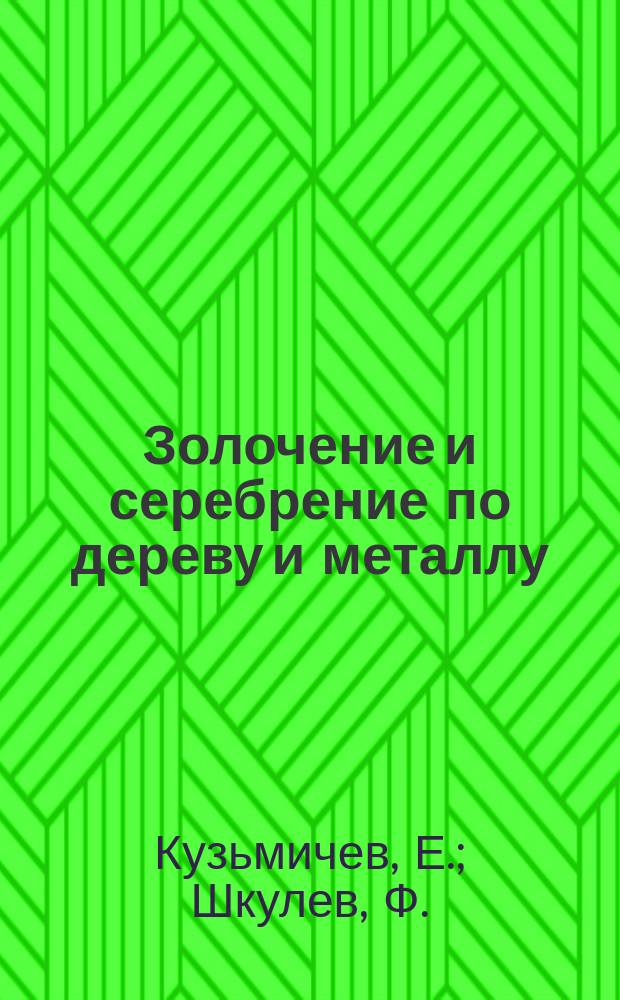 Золочение и серебрение по дереву и металлу

Кузьмичев, Е.; Шкулев, Ф.